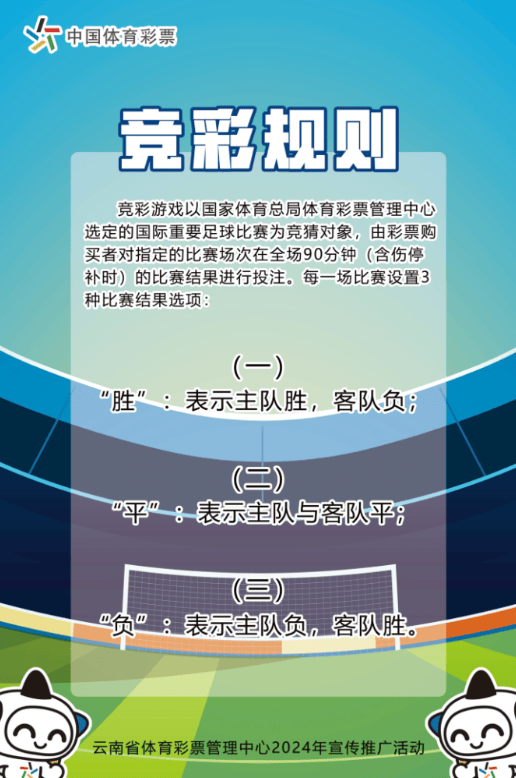 中国体育彩票

竞彩规则

竞彩游戏以国家体育总局体育彩票管理中心选定的国际重要足球比赛为竞猜对象，由彩票购买者对指定的比赛场次在全场90分钟（含伤停补时）的比赛结果进行投注。每一场比赛设置3种比赛结果选项：

（一）
“胜”：表示主队胜，客队负；

（二）
“平”：表示主队与客队平；

（三）
“负”：表示主队负，客队胜。

云南省体育彩票管理中心2024年宣传推广活动